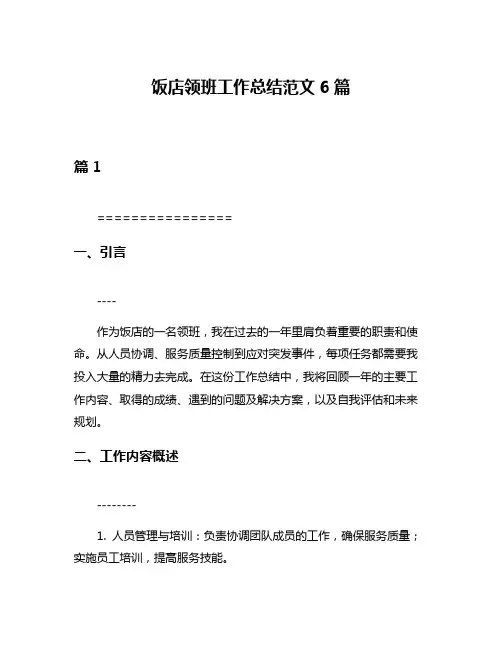 饭店领班工作总结范文 6 篇

篇 1

================

一、引言

----

作为饭店的一名领班，我在过去的一年里肩负着重要的职责和使命。从人员协调、服务质量控制到应对突发事件，每项任务都需要我投入大量的精力去完成。在这份工作总结中，我将回顾一年的主要工作内容、取得的成绩、遇到的问题及解决方案，以及自我评估和未来规划。

二、工作内容概述

--------

1. 人员管理与培训：负责协调团队成员的工作，确保服务质量；实施员工培训，提高服务技能。